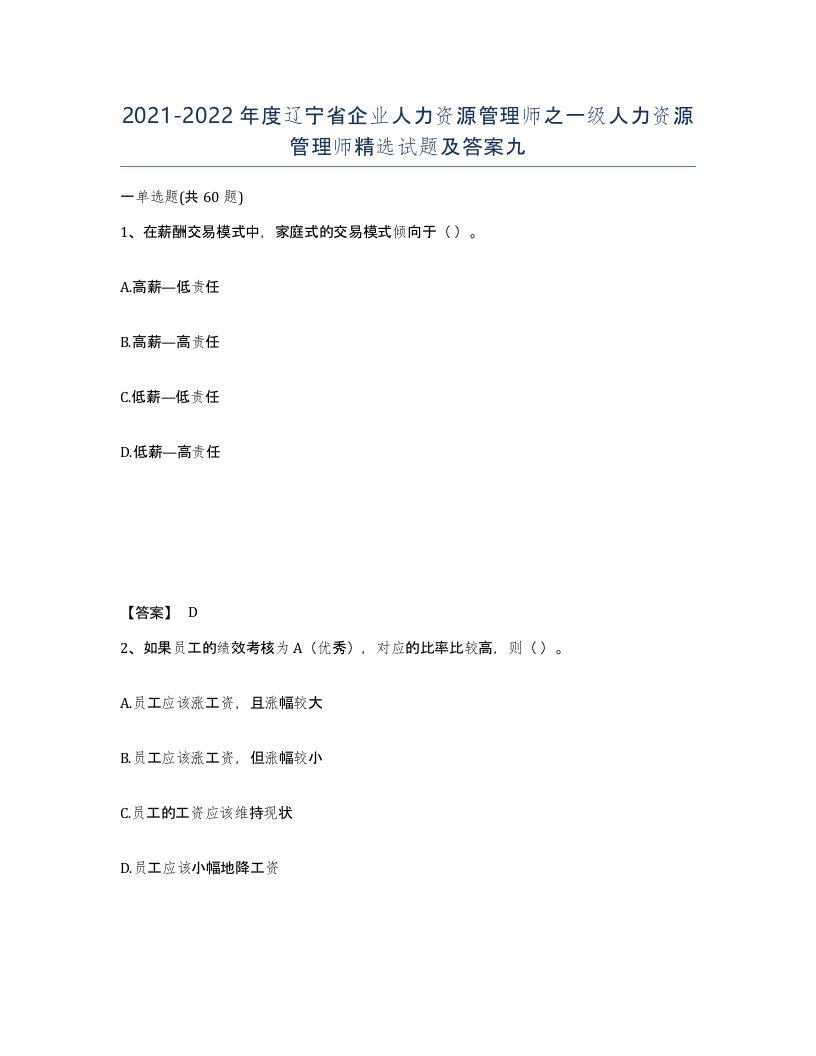 2021-2022年度辽宁省企业人力资源管理师之一级人力资源管理师精选试题及答案九

一单选题(共60题)

1、在薪酬交易模式中，家庭式的交易模式倾向于（）。

A.高薪—低责任

B.高薪—高责任

C.低薪—低责任

D.低薪—高责任

【答案】 D

2、如果员工的绩效考核为A（优秀），对应的比率比较高，则（）。

A.员工应该涨工资，且涨幅较大

B.员工应该涨工资，但涨幅较小

C.员工的工资应该维持现状

D.员工应该小幅地降工资